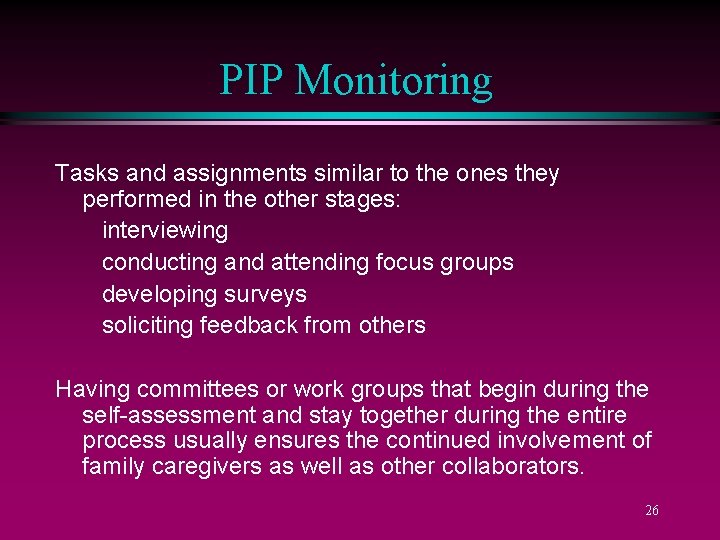 PIP Monitoring

Tasks and assignments similar to the ones they performed in the other stages:
interviewing
conducting and attending focus groups
developing surveys
soliciting feedback from others

Having committees or work groups that begin during the self-assessment and stay together during the entire process usually ensures the continued involvement of family caregivers as well as other collaborators.

26